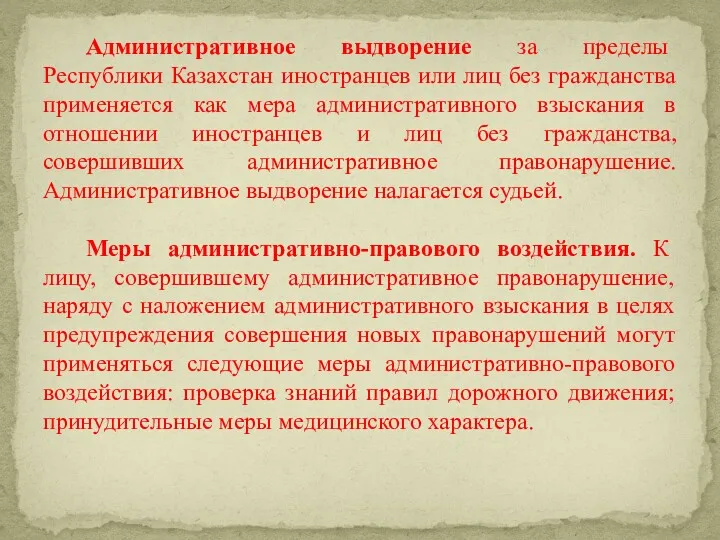 Административное выдворение за пределы Республики Казахстан иностранцев или лиц без гражданства применяется как мера административного взыскания в отношении иностранцев и лиц без гражданства, совершивших административное правонарушение. Административное выдворение налагается судьей.

Меры административно-правового воздействия. К лицу, совершившему административное правонарушение, наряду с наложением административного взыскания в целях предупреждения совершения новых правонарушений могут применяться следующие меры административно-правового воздействия: проверка знаний правил дорожного движения; принудительные меры медицинского характера.